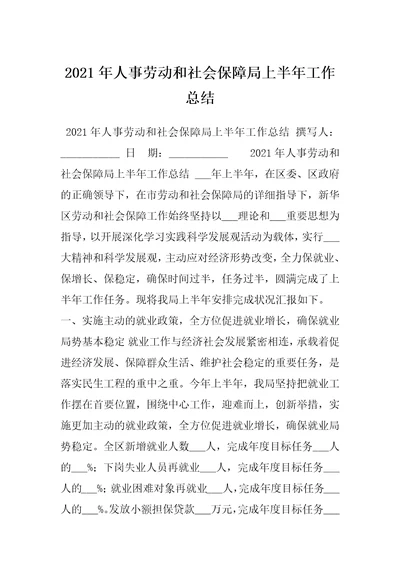 2021年人事劳动和社会保障局上半年工作总结

2021年人事劳动和社会保障局上半年工作总结 撰写人：___________ 日 期：___________ 2021年人事劳动和社会保障局上半年工作总结 ___年上半年，在区委、区政府的正确领导下，在市劳动和社会保障局的详细指导下，新华区劳动和社会保障工作始终坚持以___理论和___重要思想为指导，以开展深化学习实践科学发展观活动为载体，实行___大精神和科学发展观，主动应对经济形势改变，全力保就业、保增长、保稳定，确保时间过半，任务过半，圆满完成了上半年工作任务。现将我局上半年安排完成状况汇报如下。

一、实施主动的就业政策，全方位促进就业增长，确保就业局势基本稳定 就业工作与经济社会发展紧密相连，承载着促进经济发展、保障群众生活、维护社会稳定的重要任务，是落实民生工程的重中之重。今年上半年，我局坚持把就业工作摆在首要位置，围绕中心工作，迎难而上，创新举措，实施更加主动的就业政策，全方位促进就业增长，确保就业局势稳定。全区新增就业人数___人，完成年度目标任务___人的___%；下岗失业人员再就业___人，完成年度目标任务___人的___%；就业困难对象再就业___人，完成年度目标任务___人的___%。发放小额担保贷款___万元，完成年度目标任务___